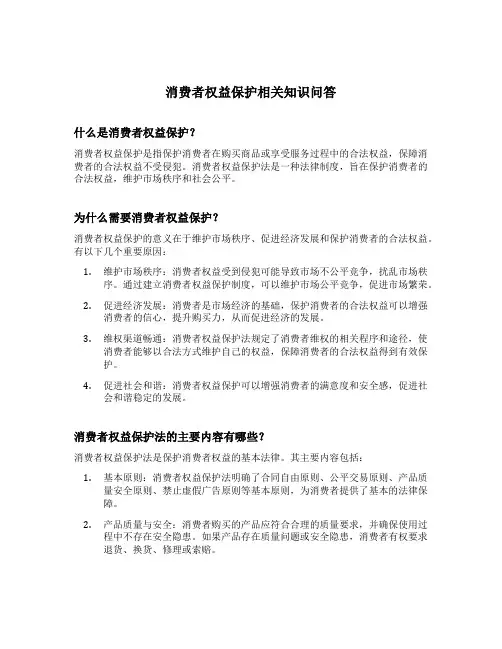 消费者权益保护相关知识问答

什么是消费者权益保护？

消费者权益保护是指保护消费者在购买商品或享受服务过程中的合法权益，保障消费者的合法权益不受侵犯。消费者权益保护法是一种法律制度，旨在保护消费者的合法权益，维护市场秩序和社会公平。

为什么需要消费者权益保护？

消费者权益保护的意义在于维护市场秩序、促进经济发展和保护消费者的合法权益。有以下几个重要原因：

1. 维护市场秩序：消费者权益受到侵犯可能导致市场不公平竞争，扰乱市场秩序。通过建立消费者权益保护制度，可以维护市场公平竞争，促进市场繁荣。

2. 促进经济发展：消费者是市场经济的基础，保护消费者的合法权益可以增强消费者的信心，提升购买力，从而促进经济的发展。

3. 维权渠道畅通：消费者权益保护法规定了消费者维权的相关程序和途径，使消费者能够以合法方式维护自己的权益，保障消费者的合法权益得到有效保护。

4. 促进社会和谐：消费者权益保护可以增强消费者的满意度和安全感，促进社会和谐稳定的发展。

消费者权益保护法的主要内容有哪些？

消费者权益保护法是保护消费者权益的基本法律。其主要内容包括：

1. 基本原则：消费者权益保护法明确了合同自由原则、公平交易原则、产品质量安全原则、禁止虚假广告原则等基本原则，为消费者提供了基本的法律保障。

2. 产品质量与安全：消费者购买的产品应符合合理的质量要求，并确保使用过程中不存在安全隐患。如果产品存在质量问题或安全隐患，消费者有权要求退货、换货、修理或索赔。